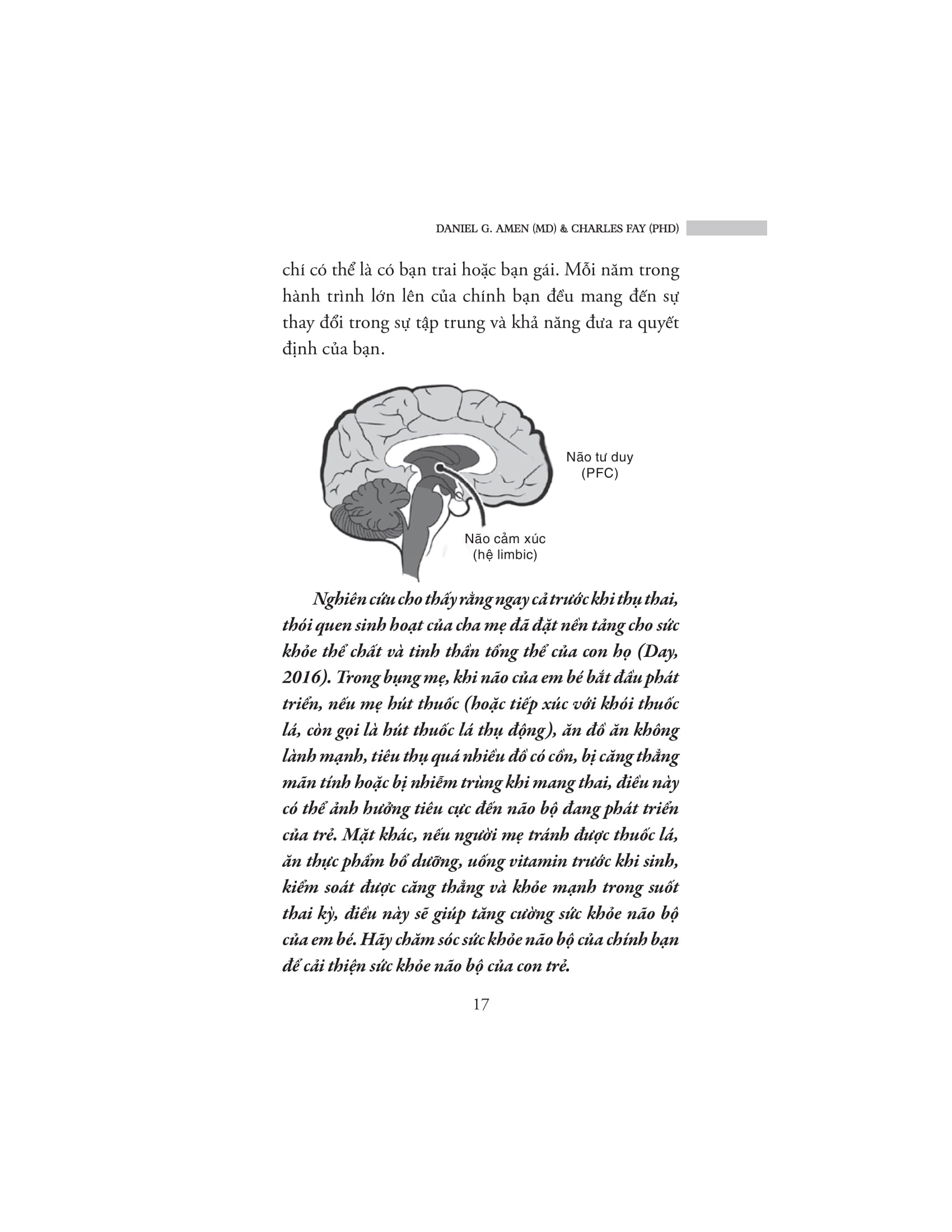 DANIEL G. AMEN (MD) & CHARLES FAY (PHD)

chí có thể là có bạn trai hoặc bạn gái. Mỗi năm trong hành trình lớn lên của chính bạn đều mang đến sự thay đổi trong sự tập trung và khả năng đưa ra quyết định của bạn.

Não tư duy (PFC)

Não cảm xúc (hệ limbic)

Nghiên cứu cho thấy rằng ngay cả trước khi thụ thai, thói quen sinh hoạt của cha mẹ đã đặt nền tảng cho sức khỏe thể chất và tinh thần tổng thể của con họ (Day, 2016). Trong bụng mẹ, khi não của em bé bắt đầu phát triển, nếu mẹ hút thuốc (hoặc tiếp xúc với khói thuốc lá, còn gọi là hút thuốc lá thụ động), ăn đồ ăn không lành mạnh, tiêu thụ quá nhiều đồ có cồn, bị căng thẳng mãn tính hoặc bị nhiễm trùng khi mang thai, điều này có thể ảnh hưởng tiêu cực đến não bộ đang phát triển của trẻ. Mặt khác, nếu người mẹ tránh được thuốc lá, ăn thực phẩm bổ dưỡng, uống vitamin trước khi sinh, kiểm soát được căng thẳng và khỏe mạnh trong suốt thai kỳ, điều này sẽ giúp tăng cường sức khỏe não bộ của em bé. Hãy chăm sóc sức khỏe não bộ của chính bạn để cải thiện sức khỏe não bộ của con trẻ.

17